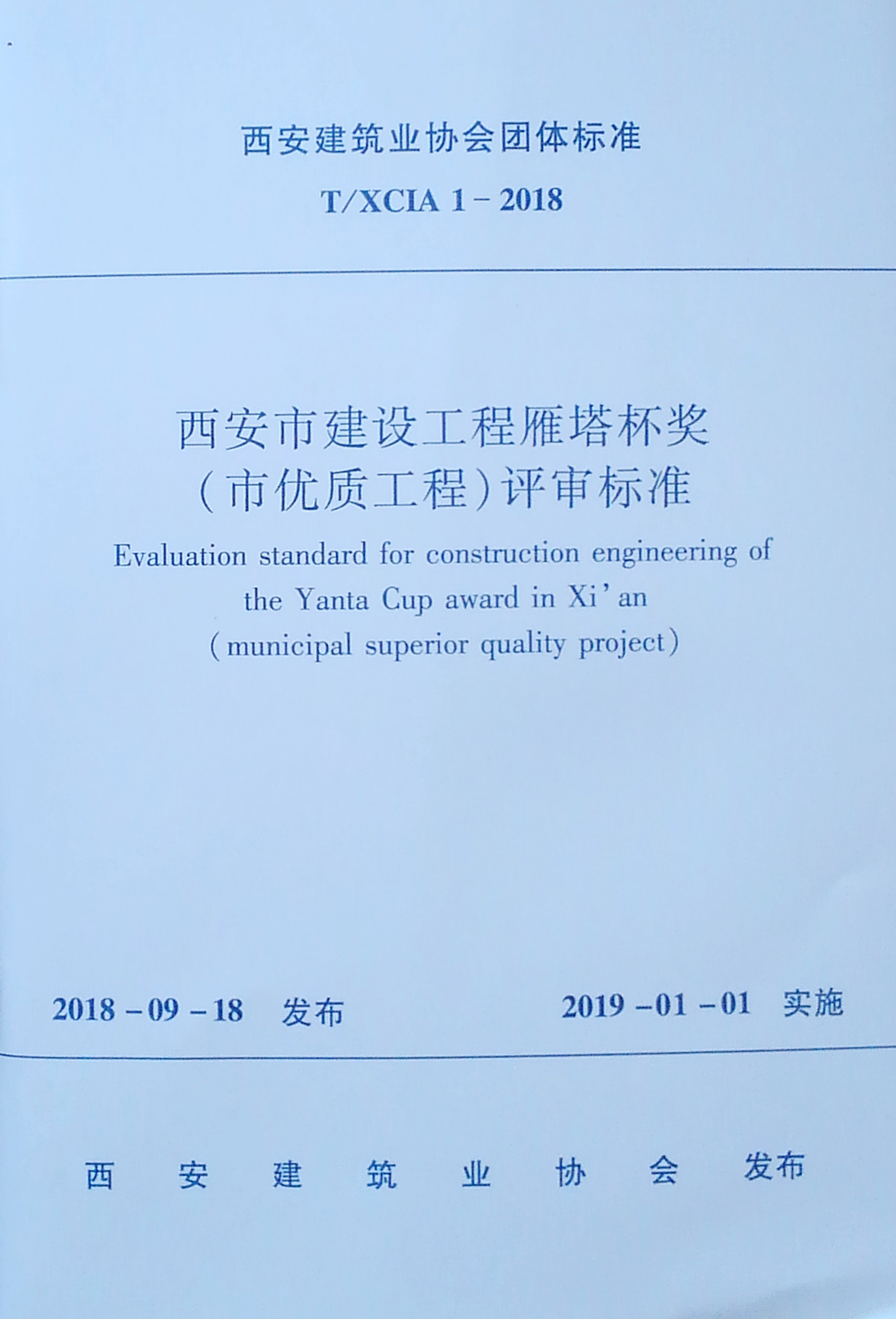 西安建筑业协会团体标准

T/XCIA 1－2018

西安市建设工程雁塔杯奖（市优质工程）评审标准

Evaluation standard for construction engineering of the Yanta Cup award in Xi'an (municipal superior quality project)

2018－09－18 发布

2019－01－01 实施

西安建筑业协会 发布